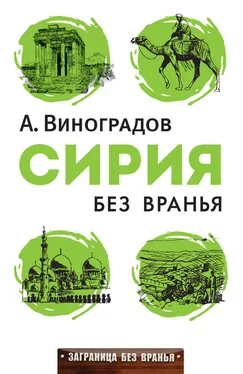 А. Виноградов

СИРИЯ

БЕЗ ВРАНЬЯ

• ЗАГРАНИЦА БЕЗ ВРАНЬЯ •